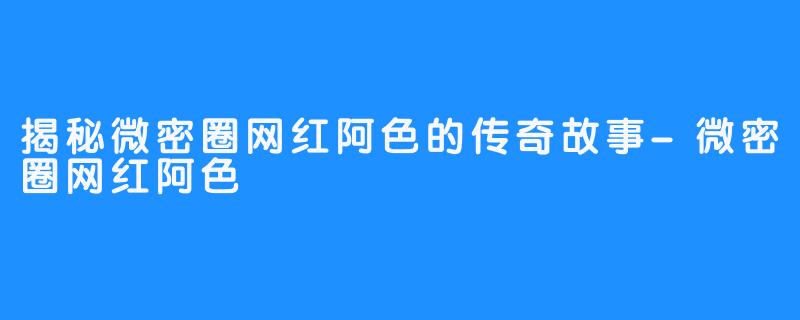 揭秘微密圈网红阿色的传奇故事-微密圈网红阿色